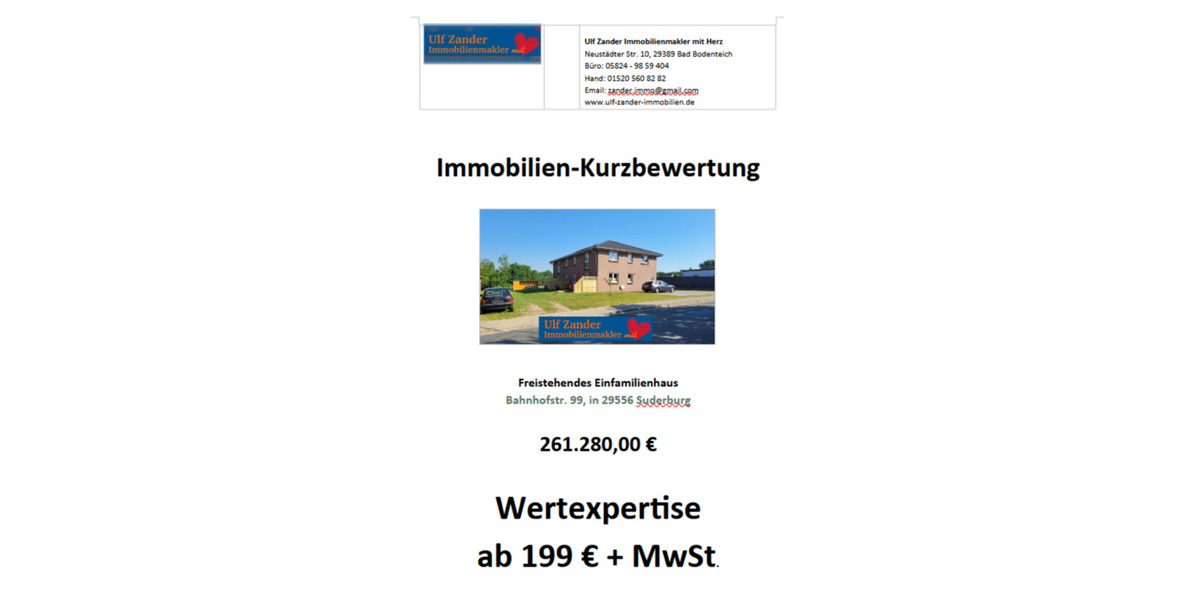 Ulf Zander
Immobilienmakler mit

Ulf Zander Immobilienmakler mit Herz
Neustädter Str. 10, 29389 Bad Bodenteich
Büro: 05824 - 98 59 404
Hand: 01520 560 82 82
Email: zander.immo@gmail.com
www.ulf-zander-immobilien.de

Immobilien-Kurzbewertung

Ulf Zander
Immobilienmakler mit

Freistehendes Einfamilienhaus
Bahnhofstr. 99, in 29556 Suderburg

261.280,00 €

Wertexpertise
ab 199 € + MwSt.